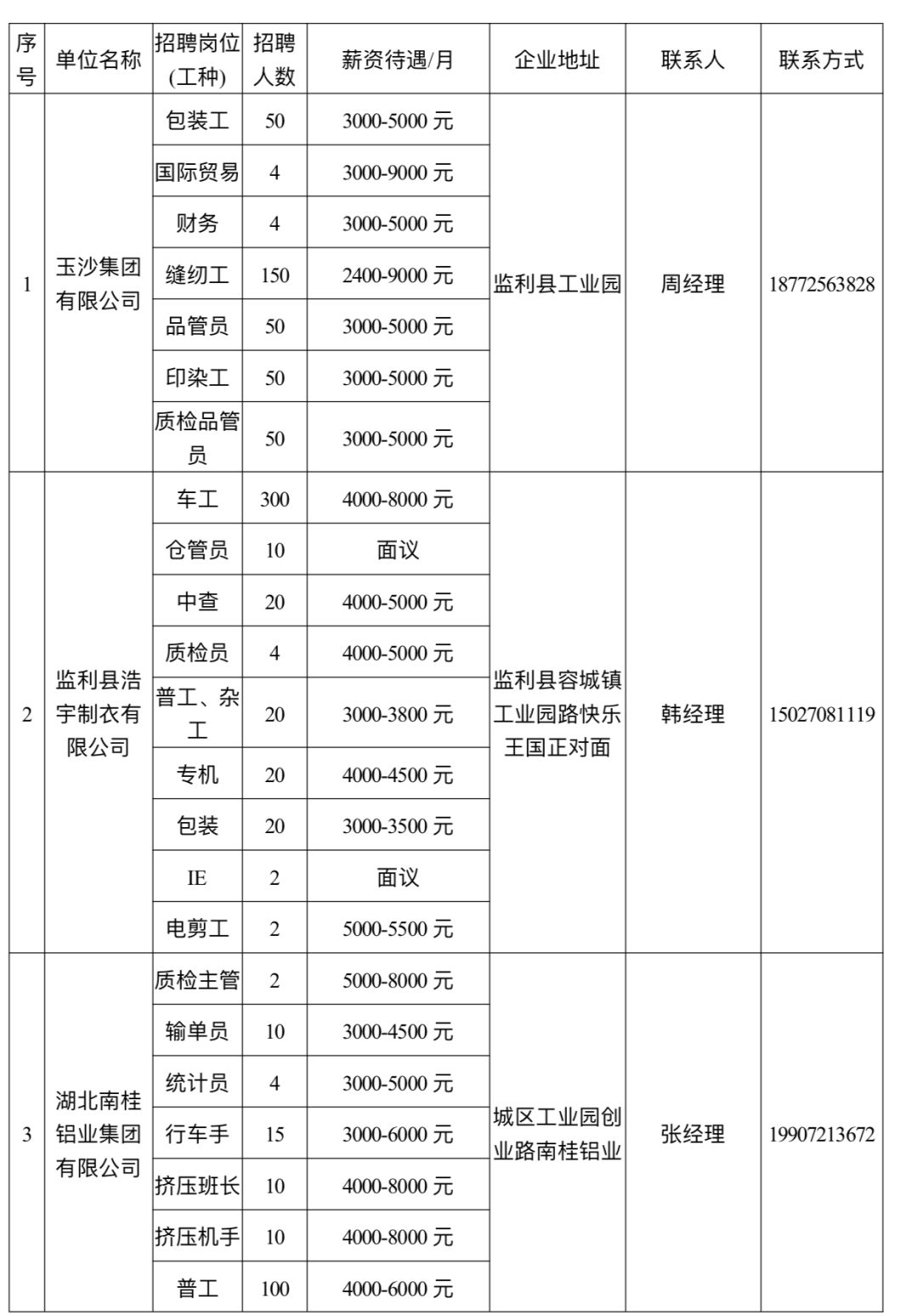 | 序号 | 单位名称 | 招聘岗位(工种) | 招聘人数 | 薪资待遇/月 | 企业地址 | 联系人 | 联系方式 |
|---|---|---|---|---|---|---|---|
| 1 | 玉沙集团有限公司 | 包装工 | 50 | 3000-5000 元 | 监利县工业园 | 周经理 | 18772563828 |
| | | 国际贸易 | 4 | 3000-9000 元 | | | |
| | | 财务 | 4 | 3000-5000 元 | | | |
| | | 缝纫工 | 150 | 2400-9000 元 | | | |
| | | 品管员 | 50 | 3000-5000 元 | | | |
| | | 印染工 | 50 | 3000-5000 元 | | | |
| | | 质检品管员 | 50 | 3000-5000 元 | | | |
| 2 | 监利县浩宇制衣有限公司 | 车工 | 300 | 4000-8000 元 | 监利县容城镇工业园路快乐王国正对面 | 韩经理 | 15027081119 |
| | | 仓管员 | 10 | 面议 | | | |
| | | 中查 | 20 | 4000-5000 元 | | | |
| | | 质检员 | 4 | 4000-5000 元 | | | |
| | | 普工、杂工 | 20 | 3000-3800 元 | | | |
| | | 专机 | 20 | 4000-4500 元 | | | |
| | | 包装 | 20 | 3000-3500 元 | | | |
| | | IE | 2 | 面议 | | | |
| | | 电剪工 | 2 | 5000-5500 元 | | | |
| 3 | 湖北南桂铝业集团有限公司 | 质检主管 | 2 | 5000-8000 元 | 城区工业园创业路南桂铝业 | 张经理 | 19907213672 |
| | | 输单员 | 10 | 3000-4500 元 | | | |
| | | 统计员 | 4 | 3000-5000 元 | | | |
| | | 行车手 | 15 | 3000-6000 元 | | | |
| | | 挤压班长 | 10 | 4000-8000 元 | | | |
| | | 挤压机手 | 10 | 4000-8000 元 | | | |
| | | 普工 | 100 | 4000-6000 元 | | | |